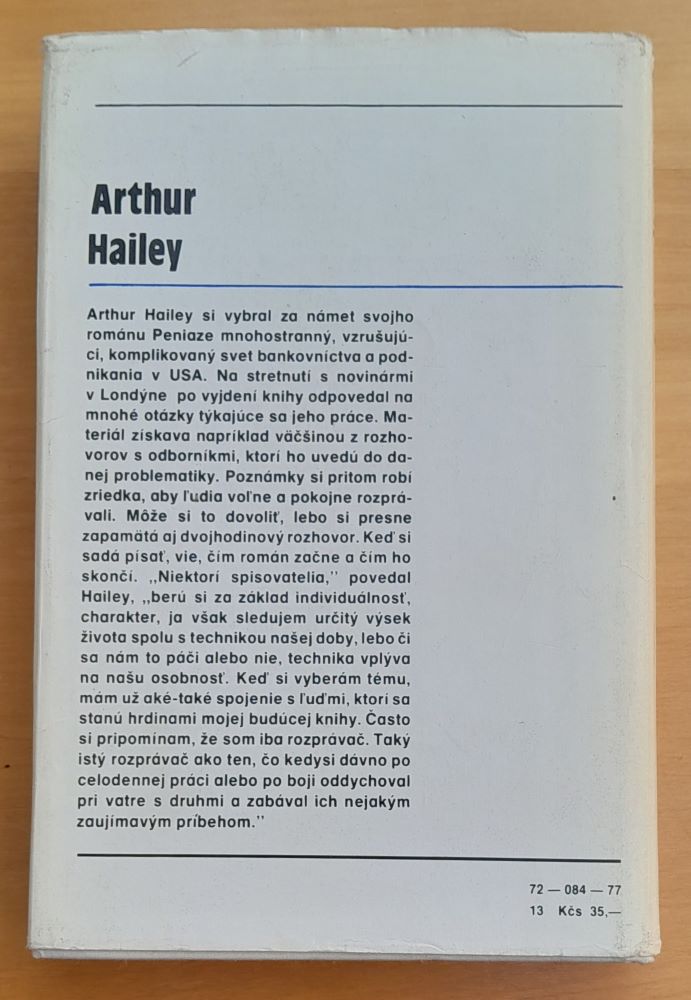 Arthur Hailey

Arthur Hailey si vybral za námet svojho románu Peniaze mnohostranný, vzrušujúci, komplikovaný svet bankovníctva a podnikania v USA. Na stretnutí s novinármi v Londýne po vyjdení knihy odpovedal na mnohé otázky týkajúce sa jeho práce. Materiál získava napríklad väčšinou z rozhovorov s odborníkmi, ktorí ho uvedú do danej problematiky. Poznámky si pritom robí zriedka, aby ľudia voľne a pokojne rozprávali. Môže si to dovoliť, lebo si presne zapamätá aj dvojhodinový rozhovor. Keď si sadá písať, vie, čím román začne a čím ho skončí. „Niektorí spisovatelia," povedal Hailey, „berú si za základ individuálnosť, charakter, ja však sledujem určitý výsek života spolu s technikou našej doby, lebo či sa nám to páči alebo nie, technika vplýva na našu osobnosť. Keď si vyberám tému, mám už aké-také spojenie s ľuďmi, ktorí sa stanú hrdinami mojej budúcej knihy. Často si pripomínam, že som iba rozprávač. Taký istý rozprávač ako ten, čo kedysi dávno po celodennej práci alebo po boji oddychoval pri vatre s druhmi a zabával ich nejakým zaujímavým príbehom."

72 — 084 — 77
13 Kčs 35,—